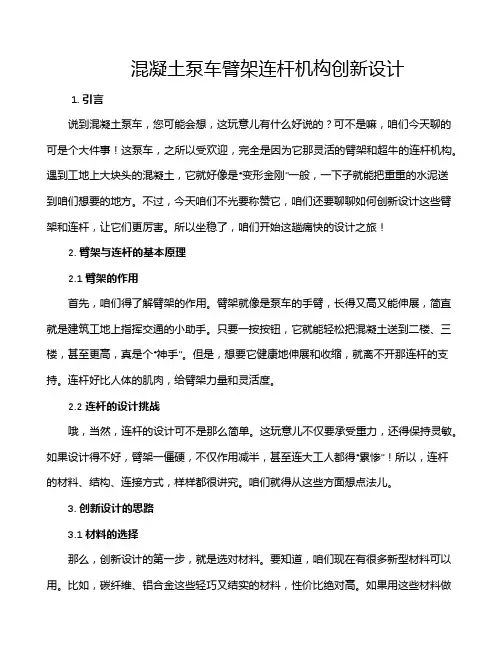 混凝土泵车臂架连杆机构创新设计

1. 引言

说到混凝土泵车，您可能会想，这玩意儿有什么好说的？可不是嘛，咱们今天聊的可是个大件事！这泵车，之所以受欢迎，完全是因为它那灵活的臂架和超牛的连杆机构。遇到工地上大块头的混凝土，它就好像是“变形金刚”一般，一下子就能把重重的水泥送到咱们想要的地方。不过，今天咱们不光要称赞它，咱们还要聊聊如何创新设计这些臂架和连杆，让它们更厉害。所以坐稳了，咱们开始这趟痛快的设计之旅！

2. 臂架与连杆的基本原理

2.1 臂架的作用

首先，咱们得了解臂架的作用。臂架就像是泵车的手臂，长得又高又能伸展，简直就是建筑工地上指挥交通的小助手。只要一按按钮，它就能轻松把混凝土送到二楼、三楼，甚至更高，真是个“神手”。但是，想要它健康地伸展和收缩，就离不开那连杆的支持。连杆好比人体的肌肉，给臂架力量和灵活度。

2.2 连杆的设计挑战

哦，当然，连杆的设计可不是那么简单。这玩意儿不仅要承受重力，还得保持灵敏。如果设计得不好，臂架一僵硬，不仅作用减半，甚至连大工人都得“累惨”！所以，连杆的材料、结构、连接方式，样样都很讲究。咱们就得从这些方面想点法儿。

3. 创新设计的思路

3.1 材料的选择

那么，创新设计的第一步，就是选对材料。要知道，咱们现在有很多新型材料可以用。比如，碳纤维、铝合金这些轻巧又结实的材料，性价比绝对高。如果用这些材料做